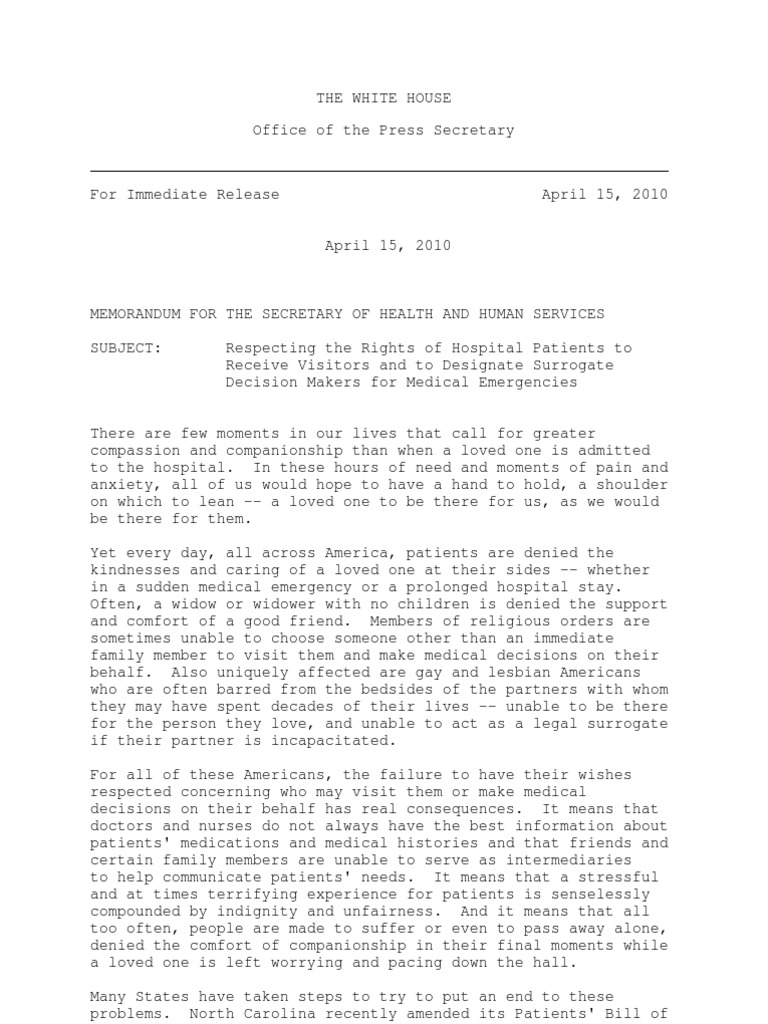 THE WHITE HOUSE

Office of the Press Secretary

For Immediate Release April 15, 2010

April 15, 2010

MEMORANDUM FOR THE SECRETARY OF HEALTH AND HUMAN SERVICES

SUBJECT: Respecting the Rights of Hospital Patients to Receive Visitors and to Designate Surrogate Decision Makers for Medical Emergencies

There are few moments in our lives that call for greater compassion and companionship than when a loved one is admitted to the hospital. In these hours of need and moments of pain and anxiety, all of us would hope to have a hand to hold, a shoulder on which to lean -- a loved one to be there for us, as we would be there for them.

Yet every day, all across America, patients are denied the kindnesses and caring of a loved one at their sides -- whether in a sudden medical emergency or a prolonged hospital stay. Often, a widow or widower with no children is denied the support and comfort of a good friend. Members of religious orders are sometimes unable to choose someone other than an immediate family member to visit them and make medical decisions on their behalf. Also uniquely affected are gay and lesbian Americans who are often barred from the bedsides of the partners with whom they may have spent decades of their lives -- unable to be there for the person they love, and unable to act as a legal surrogate if their partner is incapacitated.

For all of these Americans, the failure to have their wishes respected concerning who may visit them or make medical decisions on their behalf has real consequences. It means that doctors and nurses do not always have the best information about patients' medications and medical histories and that friends and certain family members are unable to serve as intermediaries to help communicate patients' needs. It means that a stressful and at times terrifying experience for patients is senselessly compounded by indignity and unfairness. And it means that all too often, people are made to suffer or even to pass away alone, denied the comfort of companionship in their final moments while a loved one is left worrying and pacing down the hall.

Many States have taken steps to try to put an end to these problems. North Carolina recently amended its Patients' Bill of